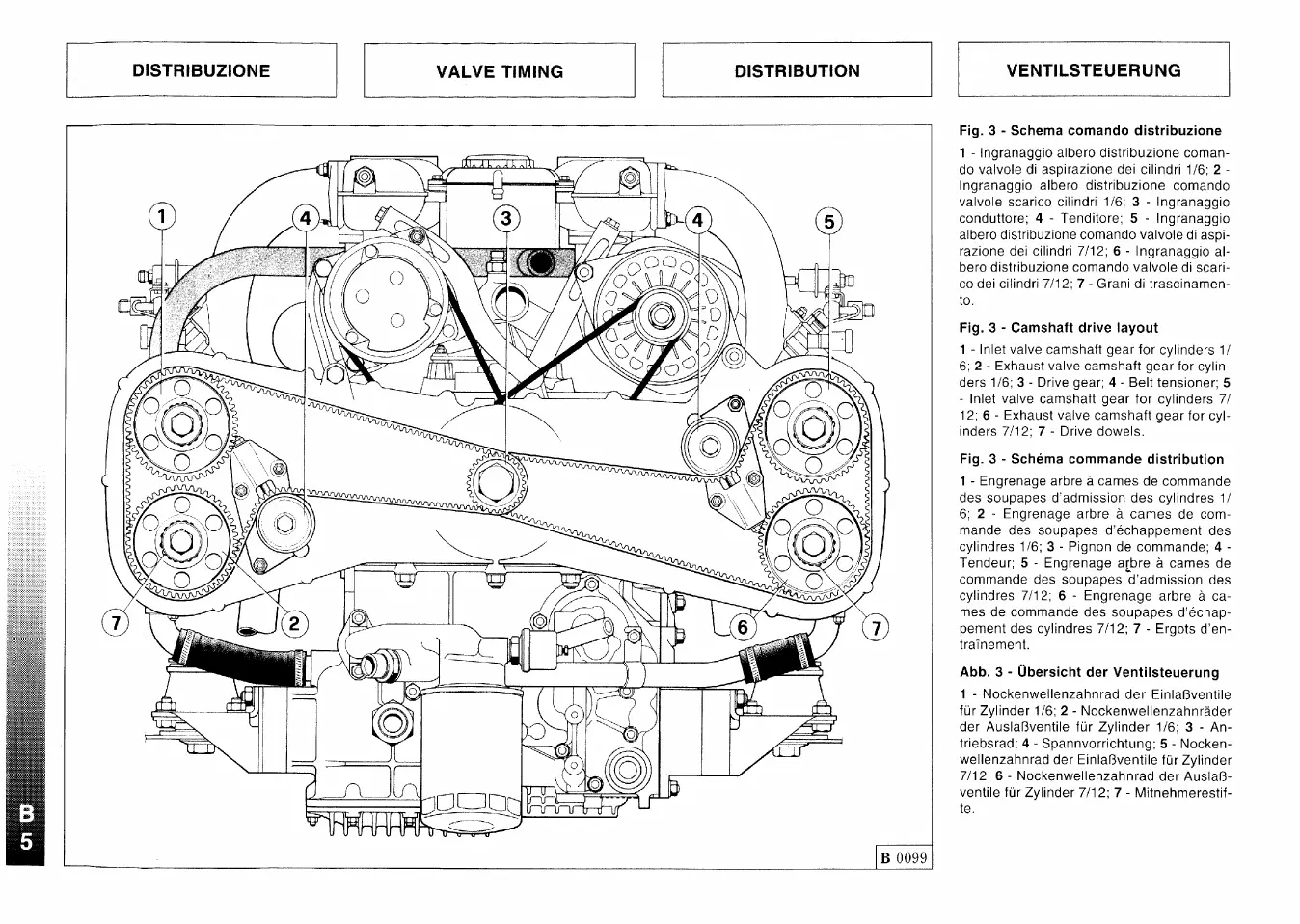 DISTRIBUZIONE

VALVE TIMING

DISTRIBUTION

VENTILSTEUERUNG

1 4 3 4 5

7 2 6 7

B 0099

B 5

Fig. 3 - Schema comando distribuzione

1 - Ingranaggio albero distribuzione comando valvole di aspirazione dei cilindri 1/6; 2 - Ingranaggio albero distribuzione comando valvole scarico cilindri 1/6; 3 - Ingranaggio conduttore; 4 - Tenditore; 5 - Ingranaggio albero distribuzione comando valvole di aspirazione dei cilindri 7/12; 6 - Ingranaggio albero distribuzione comando valvole di scarico dei cilindri 7/12; 7 - Grani di trascinamento.

Fig. 3 - Camshaft drive layout

1 - Inlet valve camshaft gear for cylinders 1/6; 2 - Exhaust valve camshaft gear for cylinders 1/6; 3 - Drive gear; 4 - Belt tensioner; 5 - Inlet valve camshaft gear for cylinders 7/12; 6 - Exhaust valve camshaft gear for cylinders 7/12; 7 - Drive dowels.

Fig. 3 - Schéma commande distribution

1 - Engrenage arbre à cames de commande des soupapes d'admission des cylindres 1/6; 2 - Engrenage arbre à cames de commande des soupapes d'échappement des cylindres 1/6; 3 - Pignon de commande; 4 - Tendeur; 5 - Engrenage arbre à cames de commande des soupapes d'admission des cylindres 7/12; 6 - Engrenage arbre à cames de commande des soupapes d'échappement des cylindres 7/12; 7 - Ergots d'entraînement.

Abb. 3 - Übersicht der Ventilsteuerung

1 - Nockenwellenzahnrad der Einlaßventile für Zylinder 1/6; 2 - Nockenwellenzahnräder der Auslaßventile für Zylinder 1/6; 3 - Antriebsrad; 4 - Spannvorrichtung; 5 - Nockenwellenzahnrad der Einlaßventile für Zylinder 7/12; 6 - Nockenwellenzahnrad der Auslaßventile für Zylinder 7/12; 7 - Mitnehmerestifte.